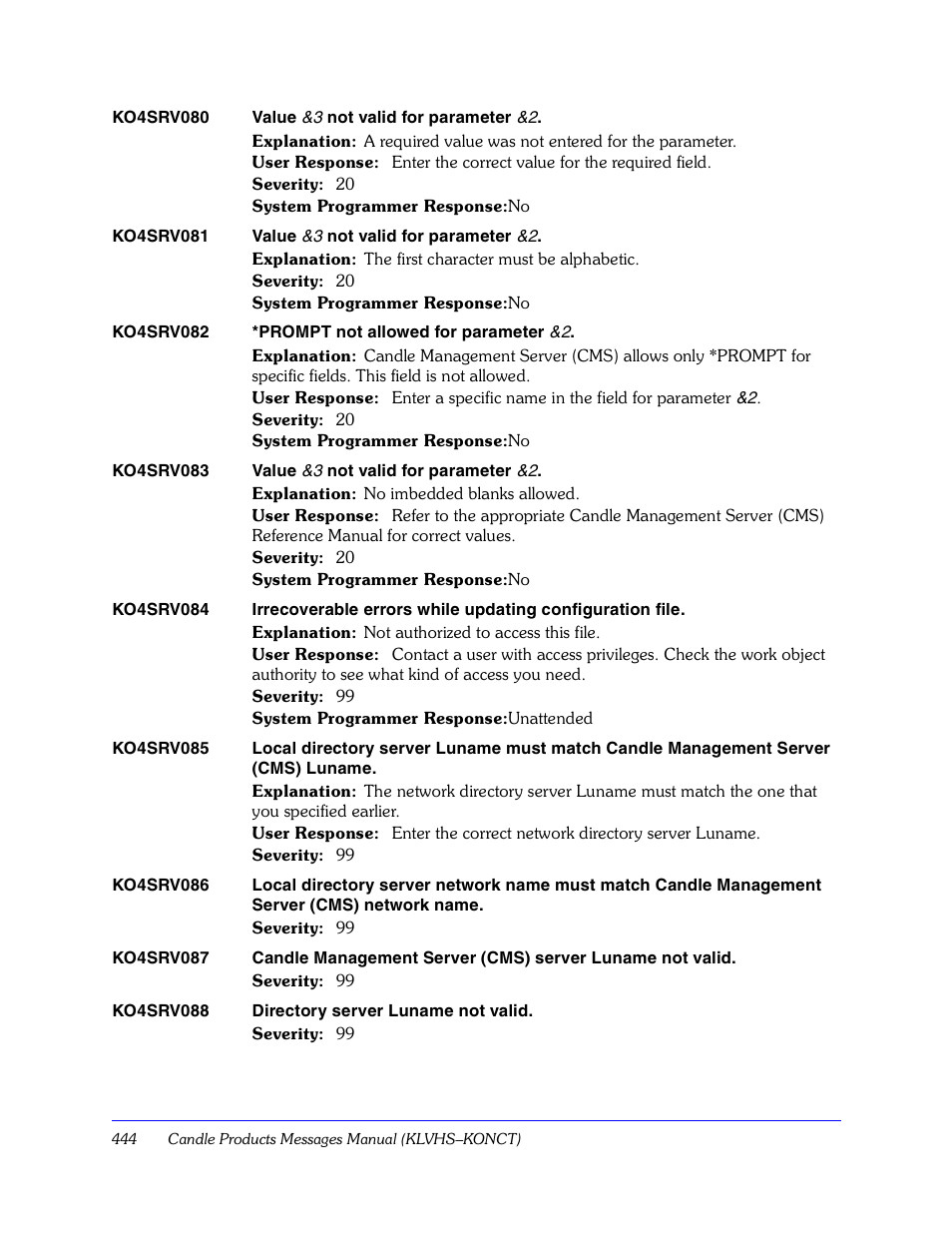 KO4SRV080 Value &3 not valid for parameter &2.

Explanation: A required value was not entered for the parameter.
User Response: Enter the correct value for the required field.
Severity: 20
System Programmer Response:No

KO4SRV081 Value &3 not valid for parameter &2.

Explanation: The first character must be alphabetic.
Severity: 20
System Programmer Response:No

KO4SRV082 *PROMPT not allowed for parameter &2.

Explanation: Candle Management Server (CMS) allows only *PROMPT for specific fields. This field is not allowed.
User Response: Enter a specific name in the field for parameter &2.
Severity: 20
System Programmer Response:No

KO4SRV083 Value &3 not valid for parameter &2.

Explanation: No imbedded blanks allowed.
User Response: Refer to the appropriate Candle Management Server (CMS) Reference Manual for correct values.
Severity: 20
System Programmer Response:No

KO4SRV084 Irrecoverable errors while updating configuration file.

Explanation: Not authorized to access this file.
User Response: Contact a user with access privileges. Check the work object authority to see what kind of access you need.
Severity: 99
System Programmer Response:Unattended

KO4SRV085 Local directory server Luname must match Candle Management Server (CMS) Luname.

Explanation: The network directory server Luname must match the one that you specified earlier.
User Response: Enter the correct network directory server Luname.
Severity: 99

KO4SRV086 Local directory server network name must match Candle Management Server (CMS) network name.

Severity: 99

KO4SRV087 Candle Management Server (CMS) server Luname not valid.

Severity: 99

KO4SRV088 Directory server Luname not valid.

Severity: 99

444 Candle Products Messages Manual (KLVHS–KONCT)